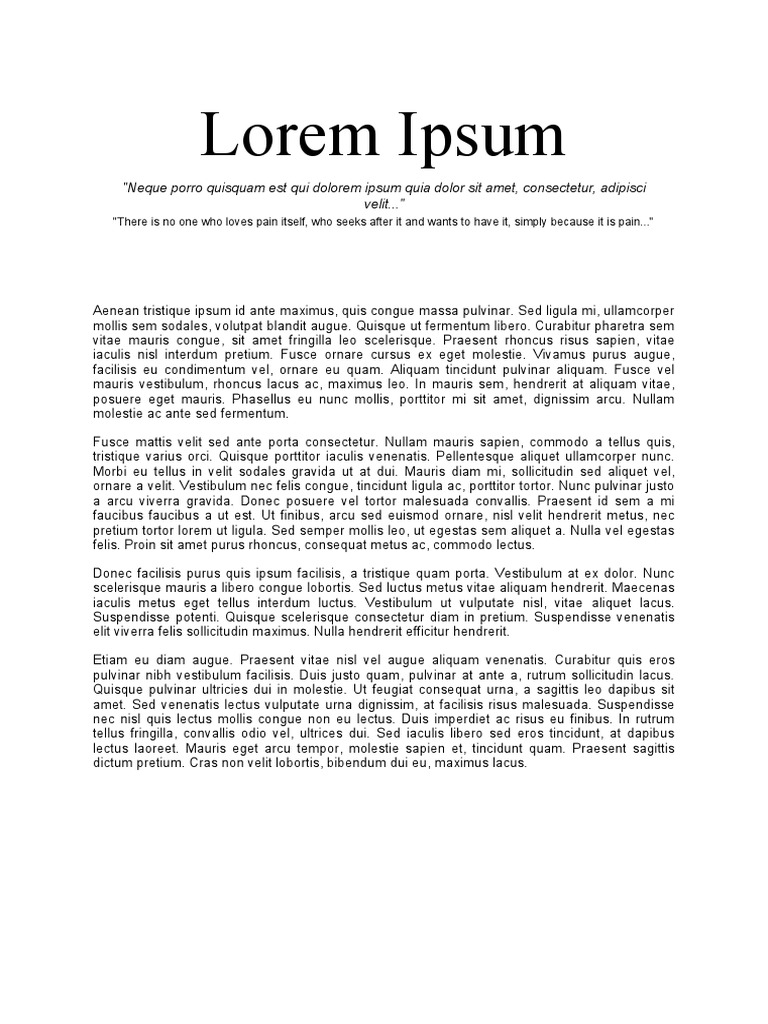 Lorem Ipsum

"Neque porro quisquam est qui dolorem ipsum quia dolor sit amet, consectetur, adipisci velit..."

"There is no one who loves pain itself, who seeks after it and wants to have it, simply because it is pain..."

Aenean tristique ipsum id ante maximus, quis congue massa pulvinar. Sed ligula mi, ullamcorper mollis sem sodales, volutpat blandit augue. Quisque ut fermentum libero. Curabitur pharetra sem vitae mauris congue, sit amet fringilla leo scelerisque. Praesent rhoncus risus sapien, vitae iaculis nisl interdum pretium. Fusce ornare cursus ex eget molestie. Vivamus purus augue, facilisis eu condimentum vel, ornare eu quam. Aliquam tincidunt pulvinar aliquam. Fusce vel mauris vestibulum, rhoncus lacus ac, maximus leo. In mauris sem, hendrerit at aliquam vitae, posuere eget mauris. Phasellus eu nunc mollis, porttitor mi sit amet, dignissim arcu. Nullam molestie ac ante sed fermentum.

Fusce mattis velit sed ante porta consectetur. Nullam mauris sapien, commodo a tellus quis, tristique varius orci. Quisque porttitor iaculis venenatis. Pellentesque aliquet ullamcorper nunc. Morbi eu tellus in velit sodales gravida ut at dui. Mauris diam mi, sollicitudin sed aliquet vel, ornare a velit. Vestibulum nec felis congue, tincidunt ligula ac, porttitor tortor. Nunc pulvinar justo a arcu viverra gravida. Donec posuere vel tortor malesuada convallis. Praesent id sem a mi faucibus faucibus a ut est. Ut finibus, arcu sed euismod ornare, nisl velit hendrerit metus, nec pretium tortor lorem ut ligula. Sed semper mollis leo, ut egestas sem aliquet a. Nulla vel egestas felis. Proin sit amet purus rhoncus, consequat metus ac, commodo lectus.

Donec facilisis purus quis ipsum facilisis, a tristique quam porta. Vestibulum at ex dolor. Nunc scelerisque mauris a libero congue lobortis. Sed luctus metus vitae aliquam hendrerit. Maecenas iaculis metus eget tellus interdum luctus. Vestibulum ut vulputate nisl, vitae aliquet lacus. Suspendisse potenti. Quisque scelerisque consectetur diam in pretium. Suspendisse venenatis elit viverra felis sollicitudin maximus. Nulla hendrerit efficitur hendrerit.

Etiam eu diam augue. Praesent vitae nisl vel augue aliquam venenatis. Curabitur quis eros pulvinar nibh vestibulum facilisis. Duis justo quam, pulvinar at ante a, rutrum sollicitudin lacus. Quisque pulvinar ultricies dui in molestie. Ut feugiat consequat urna, a sagittis leo dapibus sit amet. Sed venenatis lectus vulputate urna dignissim, at facilisis risus malesuada. Suspendisse nec nisl quis lectus mollis congue non eu lectus. Duis imperdiet ac risus eu finibus. In rutrum tellus fringilla, convallis odio vel, ultrices dui. Sed iaculis libero sed eros tincidunt, at dapibus lectus laoreet. Mauris eget arcu tempor, molestie sapien et, tincidunt quam. Praesent sagittis dictum pretium. Cras non velit lobortis, bibendum dui eu, maximus lacus.